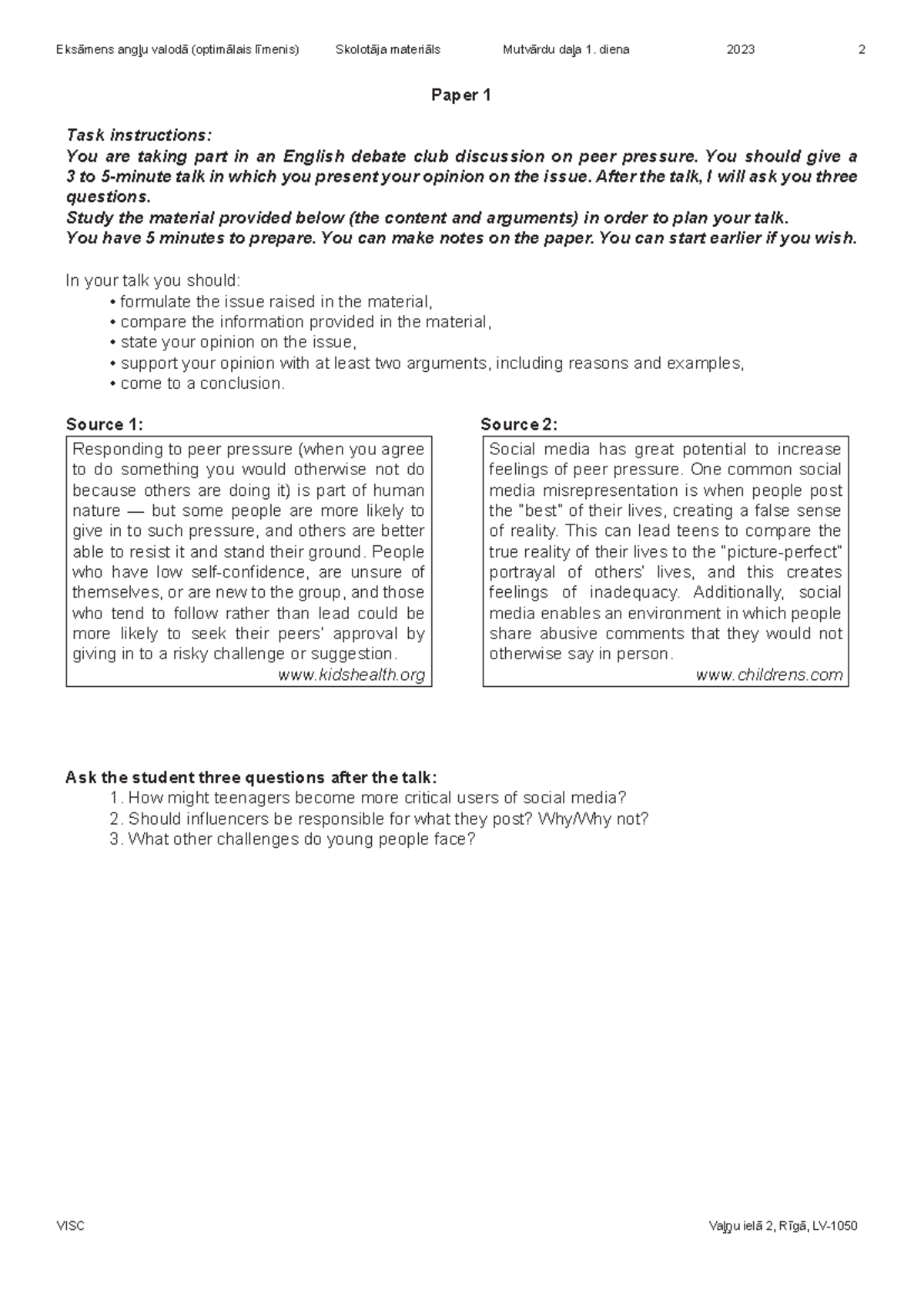 Eksāmens angļu valodā (optimālais līmenis)  Skolotāja materiāls  Mutvārdu daļa 1. diena  2023  2

Paper 1

Task instructions:
You are taking part in an English debate club discussion on peer pressure. You should give a 3 to 5-minute talk in which you present your opinion on the issue. After the talk, I will ask you three questions.
Study the material provided below (the content and arguments) in order to plan your talk.
You have 5 minutes to prepare. You can make notes on the paper. You can start earlier if you wish.

In your talk you should:
• formulate the issue raised in the material,
• compare the information provided in the material,
• state your opinion on the issue,
• support your opinion with at least two arguments, including reasons and examples,
• come to a conclusion.

Source 1:

Responding to peer pressure (when you agree to do something you would otherwise not do because others are doing it) is part of human nature — but some people are more likely to give in to such pressure, and others are better able to resist it and stand their ground. People who have low self-confidence, are unsure of themselves, or are new to the group, and those who tend to follow rather than lead could be more likely to seek their peers' approval by giving in to a risky challenge or suggestion.
www.kidshealth.org

Source 2:

Social media has great potential to increase feelings of peer pressure. One common social media misrepresentation is when people post the "best" of their lives, creating a false sense of reality. This can lead teens to compare the true reality of their lives to the "picture-perfect" portrayal of others' lives, and this creates feelings of inadequacy. Additionally, social media enables an environment in which people share abusive comments that they would not otherwise say in person.
www.childrens.com

Ask the student three questions after the talk:
1. How might teenagers become more critical users of social media?
2. Should influencers be responsible for what they post? Why/Why not?
3. What other challenges do young people face?

VISC  Vaļņu ielā 2, Rīgā, LV-1050